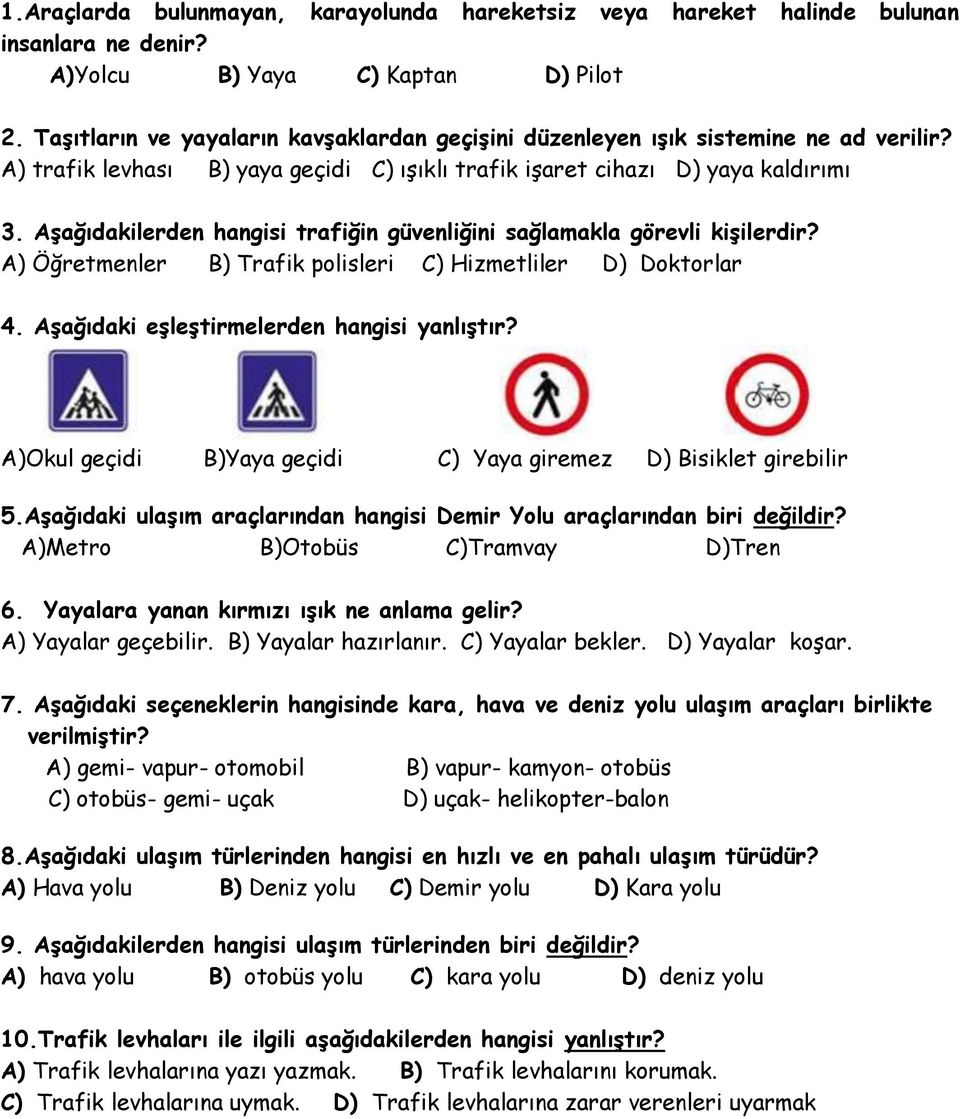 1.Araçlarda bulunmayan, karayolunda hareketsiz veya hareket halinde bulunan insanlara ne denir?
A)Yolcu B) Yaya C) Kaptan D) Pilot

2. Taşıtların ve yayaların kavşaklardan geçişini düzenleyen ışık sistemine ne ad verilir?
A) trafik levhası B) yaya geçidi C) ışıklı trafik işaret cihazı D) yaya kaldırımı

3. Aşağıdakilerden hangisi trafiğin güvenliğini sağlamakla görevli kişilerdir?
A) Öğretmenler B) Trafik polisleri C) Hizmetliler D) Doktorlar

4. Aşağıdaki eşleştirmelerden hangisi yanlıştır?
A)Okul geçidi B)Yaya geçidi C) Yaya giremez D) Bisiklet girebilir

5.Aşağıdaki ulaşım araçlarından hangisi Demir Yolu araçlarından biri değildir?
A)Metro B)Otobüs C)Tramvay D)Tren

6. Yayalara yanan kırmızı ışık ne anlama gelir?
A) Yayalar geçebilir. B) Yayalar hazırlanır. C) Yayalar bekler. D) Yayalar koşar.

7. Aşağıdaki seçeneklerin hangisinde kara, hava ve deniz yolu ulaşım araçları birlikte verilmiştir?
A) gemi- vapur- otomobil B) vapur- kamyon- otobüs
C) otobüs- gemi- uçak D) uçak- helikopter-balon

8.Aşağıdaki ulaşım türlerinden hangisi en hızlı ve en pahalı ulaşım türüdür?
A) Hava yolu B) Deniz yolu C) Demir yolu D) Kara yolu

9. Aşağıdakilerden hangisi ulaşım türlerinden biri değildir?
A) hava yolu B) otobüs yolu C) kara yolu D) deniz yolu

10.Trafik levhaları ile ilgili aşağıdakilerden hangisi yanlıştır?
A) Trafik levhalarına yazı yazmak. B) Trafik levhalarını korumak.
C) Trafik levhalarına uymak. D) Trafik levhalarına zarar verenleri uyarmak